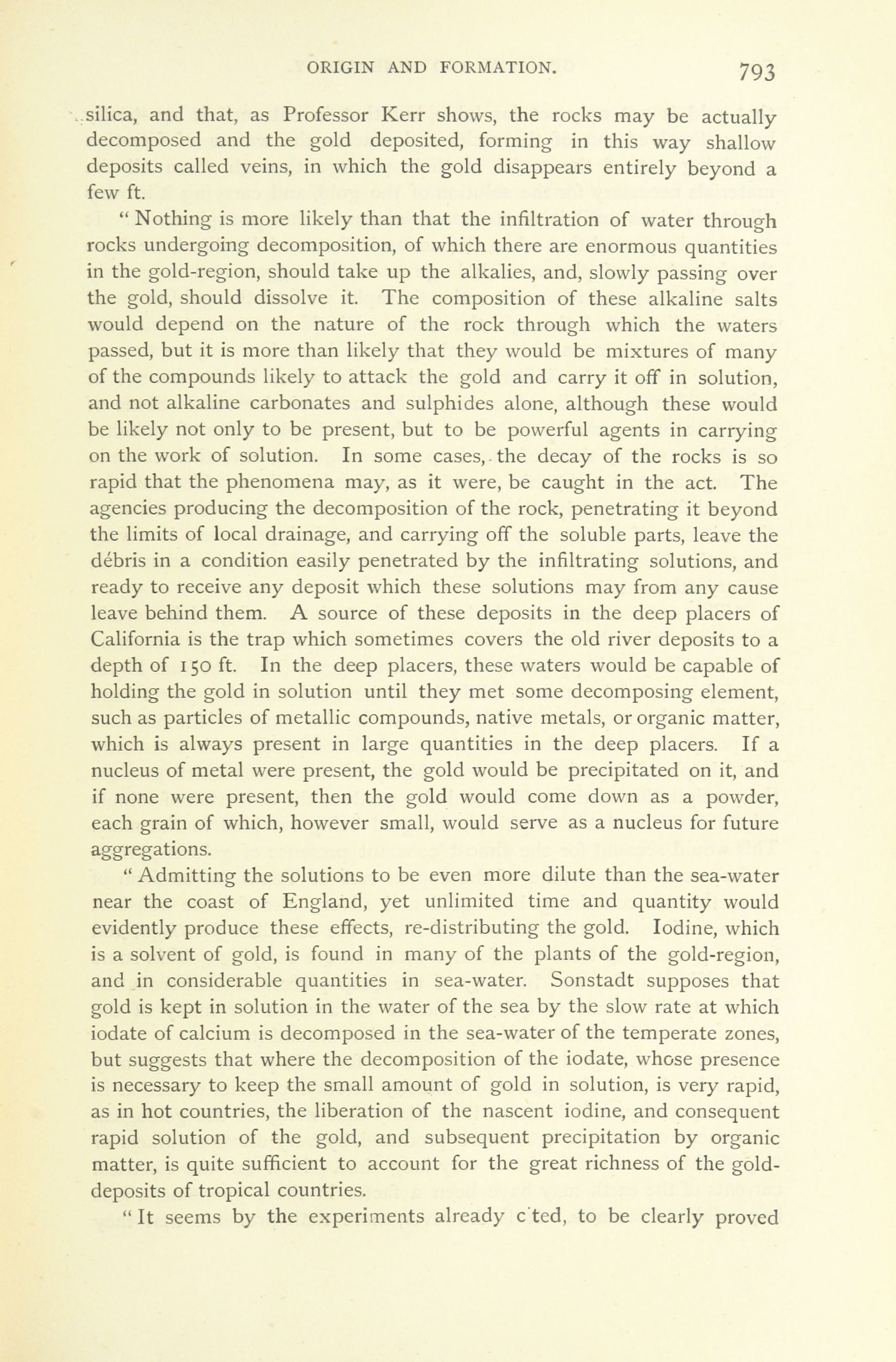 ORIGIN AND FORMATION. 793

silica, and that, as Professor Kerr shows, the rocks may be actually decomposed and the gold deposited, forming in this way shallow deposits called veins, in which the gold disappears entirely beyond a few ft.

" Nothing is more likely than that the infiltration of water through rocks undergoing decomposition, of which there are enormous quantities in the gold-region, should take up the alkalies, and, slowly passing over the gold, should dissolve it. The composition of these alkaline salts would depend on the nature of the rock through which the waters passed, but it is more than likely that they would be mixtures of many of the compounds likely to attack the gold and carry it off in solution, and not alkaline carbonates and sulphides alone, although these would be likely not only to be present, but to be powerful agents in carrying on the work of solution. In some cases, the decay of the rocks is so rapid that the phenomena may, as it were, be caught in the act. The agencies producing the decomposition of the rock, penetrating it beyond the limits of local drainage, and carrying off the soluble parts, leave the débris in a condition easily penetrated by the infiltrating solutions, and ready to receive any deposit which these solutions may from any cause leave behind them. A source of these deposits in the deep placers of California is the trap which sometimes covers the old river deposits to a depth of 150 ft. In the deep placers, these waters would be capable of holding the gold in solution until they met some decomposing element, such as particles of metallic compounds, native metals, or organic matter, which is always present in large quantities in the deep placers. If a nucleus of metal were present, the gold would be precipitated on it, and if none were present, then the gold would come down as a powder, each grain of which, however small, would serve as a nucleus for future aggregations.

" Admitting the solutions to be even more dilute than the sea-water near the coast of England, yet unlimited time and quantity would evidently produce these effects, re-distributing the gold. Iodine, which is a solvent of gold, is found in many of the plants of the gold-region, and in considerable quantities in sea-water. Sonstadt supposes that gold is kept in solution in the water of the sea by the slow rate at which iodate of calcium is decomposed in the sea-water of the temperate zones, but suggests that where the decomposition of the iodate, whose presence is necessary to keep the small amount of gold in solution, is very rapid, as in hot countries, the liberation of the nascent iodine, and consequent rapid solution of the gold, and subsequent precipitation by organic matter, is quite sufficient to account for the great richness of the gold-deposits of tropical countries.

" It seems by the experiments already c ted, to be clearly proved